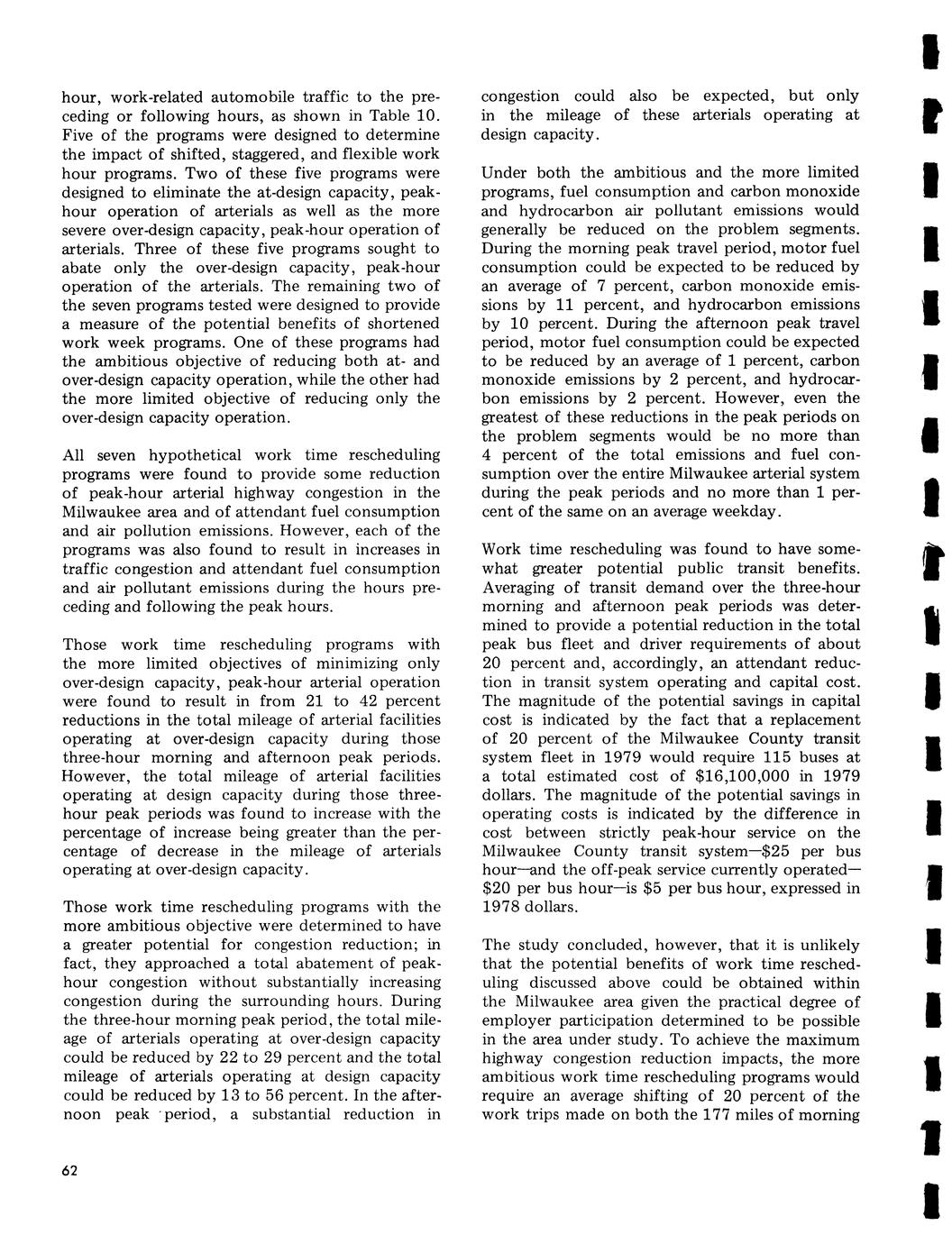 hour, work-related automobile traffic to the preceding or following hours, as shown in Table 10. Five of the programs were designed to determine the impact of shifted, staggered, and flexible work hour programs. Two of these five programs were designed to eliminate the at-design capacity, peak-hour operation of arterials as well as the more severe over-design capacity, peak-hour operation of arterials. Three of these five programs sought to abate only the over-design capacity, peak-hour operation of the arterials. The remaining two of the seven programs tested were designed to provide a measure of the potential benefits of shortened work week programs. One of these programs had the ambitious objective of reducing both at- and over-design capacity operation, while the other had the more limited objective of reducing only the over-design capacity operation.

All seven hypothetical work time rescheduling programs were found to provide some reduction of peak-hour arterial highway congestion in the Milwaukee area and of attendant fuel consumption and air pollution emissions. However, each of the programs was also found to result in increases in traffic congestion and attendant fuel consumption and air pollutant emissions during the hours preceding and following the peak hours.

Those work time rescheduling programs with the more limited objectives of minimizing only over-design capacity, peak-hour arterial operation were found to result in from 21 to 42 percent reductions in the total mileage of arterial facilities operating at over-design capacity during those three-hour morning and afternoon peak periods. However, the total mileage of arterial facilities operating at design capacity during those three-hour peak periods was found to increase with the percentage of increase being greater than the percentage of decrease in the mileage of arterials operating at over-design capacity.

Those work time rescheduling programs with the more ambitious objective were determined to have a greater potential for congestion reduction; in fact, they approached a total abatement of peak-hour congestion without substantially increasing congestion during the surrounding hours. During the three-hour morning peak period, the total mileage of arterials operating at over-design capacity could be reduced by 22 to 29 percent and the total mileage of arterials operating at design capacity could be reduced by 13 to 56 percent. In the afternoon peak period, a substantial reduction in congestion could also be expected, but only in the mileage of these arterials operating at design capacity.

Under both the ambitious and the more limited programs, fuel consumption and carbon monoxide and hydrocarbon air pollutant emissions would generally be reduced on the problem segments. During the morning peak travel period, motor fuel consumption could be expected to be reduced by an average of 7 percent, carbon monoxide emissions by 11 percent, and hydrocarbon emissions by 10 percent. During the afternoon peak travel period, motor fuel consumption could be expected to be reduced by an average of 1 percent, carbon monoxide emissions by 2 percent, and hydrocarbon emissions by 2 percent. However, even the greatest of these reductions in the peak periods on the problem segments would be no more than 4 percent of the total emissions and fuel consumption over the entire Milwaukee arterial system during the peak periods and no more than 1 percent of the same on an average weekday.

Work time rescheduling was found to have somewhat greater potential public transit benefits. Averaging of transit demand over the three-hour morning and afternoon peak periods was determined to provide a potential reduction in the total peak bus fleet and driver requirements of about 20 percent and, accordingly, an attendant reduction in transit system operating and capital cost. The magnitude of the potential savings in capital cost is indicated by the fact that a replacement of 20 percent of the Milwaukee County transit system fleet in 1979 would require 115 buses at a total estimated cost of $16,100,000 in 1979 dollars. The magnitude of the potential savings in operating costs is indicated by the difference in cost between strictly peak-hour service on the Milwaukee County transit system—$25 per bus hour—and the off-peak service currently operated—$20 per bus hour—is $5 per bus hour, expressed in 1978 dollars.

The study concluded, however, that it is unlikely that the potential benefits of work time rescheduling discussed above could be obtained within the Milwaukee area given the practical degree of employer participation determined to be possible in the area under study. To achieve the maximum highway congestion reduction impacts, the more ambitious work time rescheduling programs would require an average shifting of 20 percent of the work trips made on both the 177 miles of morning

62